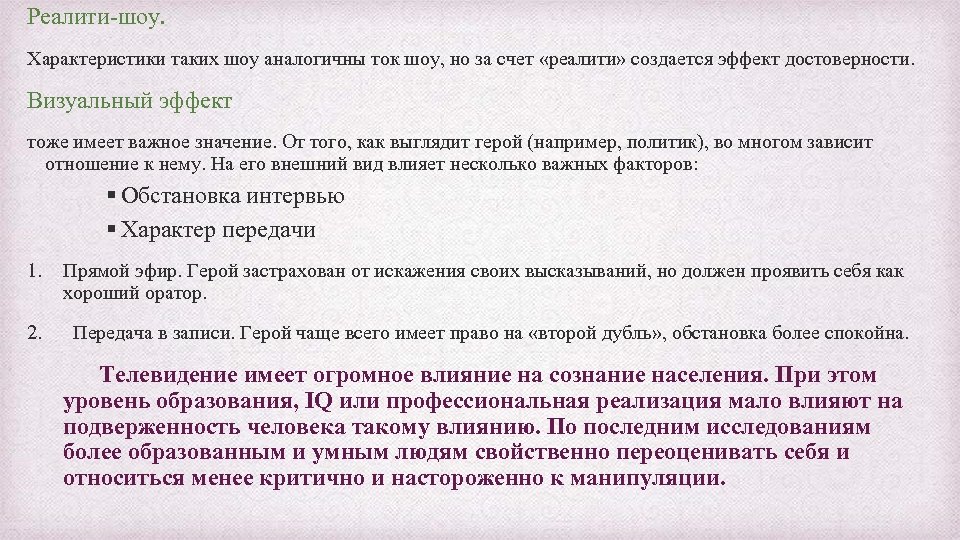 Реалити-шоу.

Характеристики таких шоу аналогичны ток шоу, но за счет «реалити» создается эффект достоверности.

Визуальный эффект

тоже имеет важное значение. От того, как выглядит герой (например, политик), во многом зависит отношение к нему. На его внешний вид влияет несколько важных факторов:

▪ Обстановка интервью
▪ Характер передачи

1. Прямой эфир. Герой застрахован от искажения своих высказываний, но должен проявить себя как хороший оратор.

2. Передача в записи. Герой чаще всего имеет право на «второй дубль», обстановка более спокойна.

Телевидение имеет огромное влияние на сознание населения. При этом уровень образования, IQ или профессиональная реализация мало влияют на подверженность человека такому влиянию. По последним исследованиям более образованным и умным людям свойственно переоценивать себя и относиться менее критично и настороженно к манипуляции.